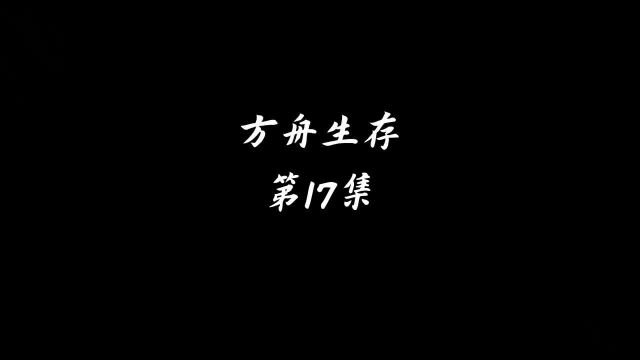 方舟生存
第17集